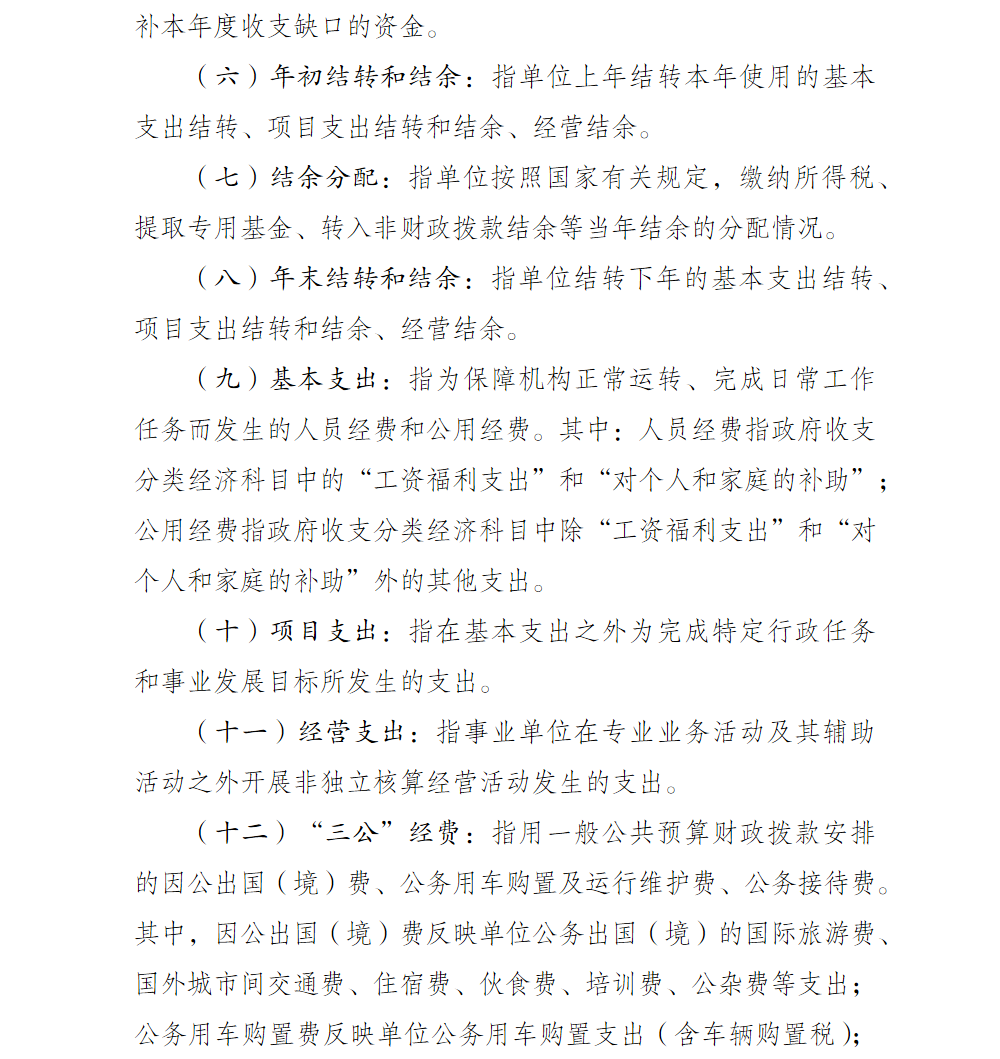 补本年度收支缺口的资金。

（六）年初结转和结余：指单位上年结转本年使用的基本支出结转、项目支出结转和结余、经营结余。

（七）结余分配：指单位按照国家有关规定，缴纳所得税、提取专用基金、转入非财政拨款结余等当年结余的分配情况。

（八）年末结转和结余：指单位结转下年的基本支出结转、项目支出结转和结余、经营结余。

（九）基本支出：指为保障机构正常运转、完成日常工作任务而发生的人员经费和公用经费。其中：人员经费指政府收支分类经济科目中的“工资福利支出”和“对个人和家庭的补助”；公用经费指政府收支分类经济科目中除“工资福利支出”和“对个人和家庭的补助”外的其他支出。

（十）项目支出：指在基本支出之外为完成特定行政任务和事业发展目标所发生的支出。

（十一）经营支出：指事业单位在专业业务活动及其辅助活动之外开展非独立核算经营活动发生的支出。

（十二）“三公”经费：指用一般公共预算财政拨款安排的因公出国（境）费、公务用车购置及运行维护费、公务接待费。其中，因公出国（境）费反映单位公务出国（境）的国际旅游费、国外城市间交通费、住宿费、伙食费、培训费、公杂费等支出；公务用车购置费反映单位公务用车购置支出（含车辆购置税）；